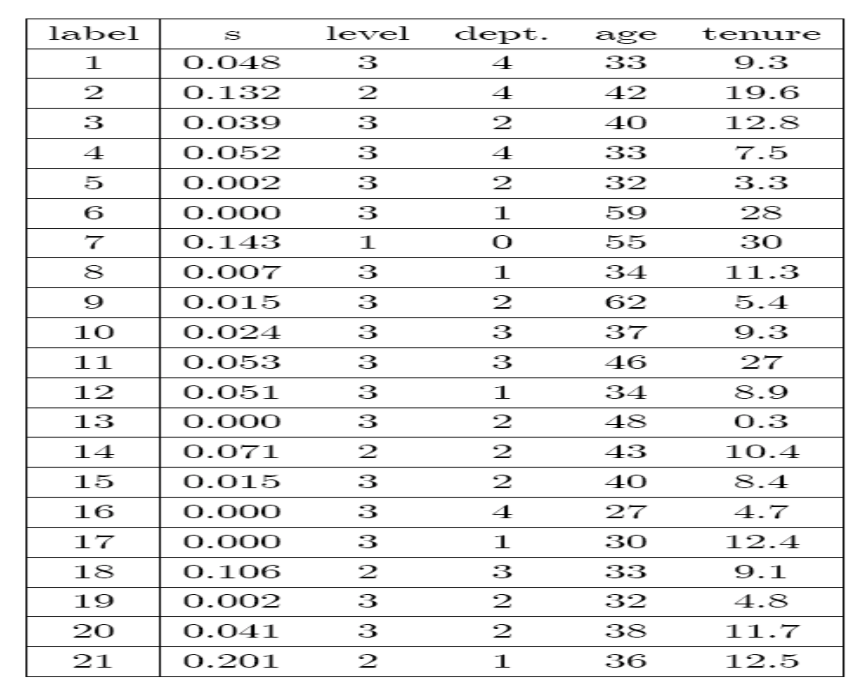 | label | s | level | dept. | age | tenure |
|---|---|---|---|---|---|
| 1 | 0.048 | 3 | 4 | 33 | 9.3 |
| 2 | 0.132 | 2 | 4 | 42 | 19.6 |
| 3 | 0.039 | 3 | 2 | 40 | 12.8 |
| 4 | 0.052 | 3 | 4 | 33 | 7.5 |
| 5 | 0.002 | 3 | 2 | 32 | 3.3 |
| 6 | 0.000 | 3 | 1 | 59 | 28 |
| 7 | 0.143 | 1 | 0 | 55 | 30 |
| 8 | 0.007 | 3 | 1 | 34 | 11.3 |
| 9 | 0.015 | 3 | 2 | 62 | 5.4 |
| 10 | 0.024 | 3 | 3 | 37 | 9.3 |
| 11 | 0.053 | 3 | 3 | 46 | 27 |
| 12 | 0.051 | 3 | 1 | 34 | 8.9 |
| 13 | 0.000 | 3 | 2 | 48 | 0.3 |
| 14 | 0.071 | 2 | 2 | 43 | 10.4 |
| 15 | 0.015 | 3 | 2 | 40 | 8.4 |
| 16 | 0.000 | 3 | 4 | 27 | 4.7 |
| 17 | 0.000 | 3 | 1 | 30 | 12.4 |
| 18 | 0.106 | 2 | 3 | 33 | 9.1 |
| 19 | 0.002 | 3 | 2 | 32 | 4.8 |
| 20 | 0.041 | 3 | 2 | 38 | 11.7 |
| 21 | 0.201 | 2 | 1 | 36 | 12.5 |